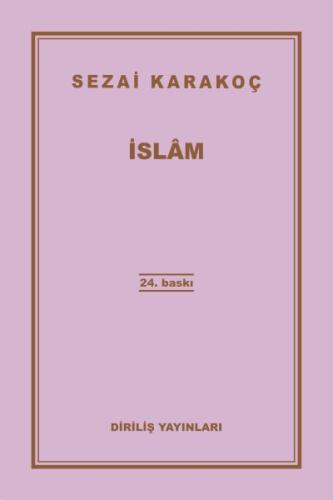 SEZAİ KARAKOÇ

İSLÂM

24. baskı

DİRİLİŞ YAYINLARI